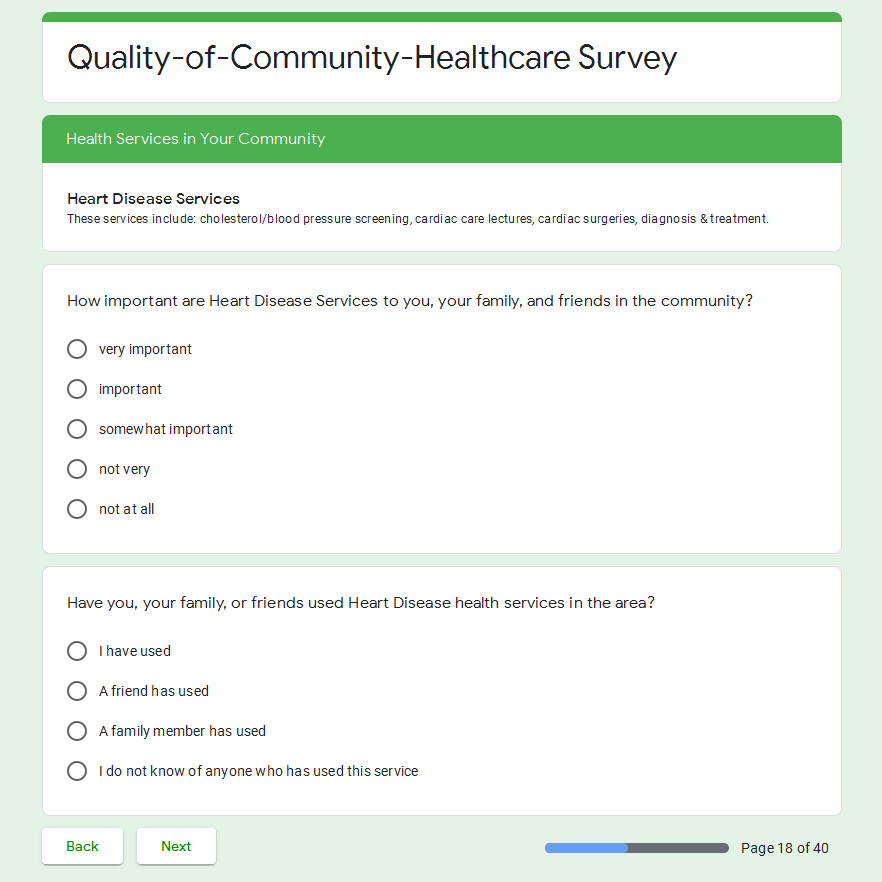 Quality-of-Community-Healthcare Survey

Health Services in Your Community

Heart Disease Services
These services include: cholesterol/blood pressure screening, cardiac care lectures, cardiac surgeries, diagnosis & treatment.

How important are Heart Disease Services to you, your family, and friends in the community?

very important

important

somewhat important

not very

not at all

Have you, your family, or friends used Heart Disease health services in the area?

I have used

A friend has used

A family member has used

I do not know of anyone who has used this service

Back

Next

Page 18 of 40